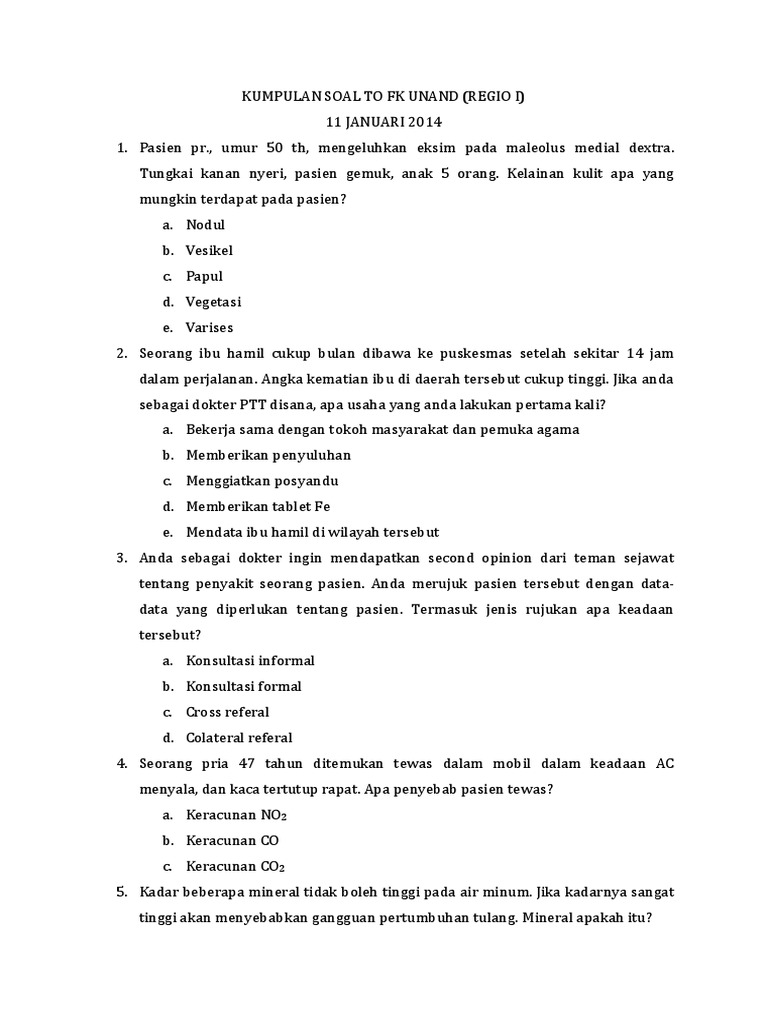 KUMPULAN SOAL TO FK UNAND (REGIO I)
11 JANUARI 2014

1. Pasien pr., umur 50 th, mengeluhkan eksim pada maleolus medial dextra. Tungkai kanan nyeri, pasien gemuk, anak 5 orang. Kelainan kulit apa yang mungkin terdapat pada pasien?
a. Nodul
b. Vesikel
c. Papul
d. Vegetasi
e. Varises

2. Seorang ibu hamil cukup bulan dibawa ke puskesmas setelah sekitar 14 jam dalam perjalanan. Angka kematian ibu di daerah tersebut cukup tinggi. Jika anda sebagai dokter PTT disana, apa usaha yang anda lakukan pertama kali?
a. Bekerja sama dengan tokoh masyarakat dan pemuka agama
b. Memberikan penyuluhan
c. Menggiatkan posyandu
d. Memberikan tablet Fe
e. Mendata ibu hamil di wilayah tersebut

3. Anda sebagai dokter ingin mendapatkan second opinion dari teman sejawat tentang penyakit seorang pasien. Anda merujuk pasien tersebut dengan data-data yang diperlukan tentang pasien. Termasuk jenis rujukan apa keadaan tersebut?
a. Konsultasi informal
b. Konsultasi formal
c. Cross referal
d. Colateral referal

4. Seorang pria 47 tahun ditemukan tewas dalam mobil dalam keadaan AC menyala, dan kaca tertutup rapat. Apa penyebab pasien tewas?
a. Keracunan $NO_2$
b. Keracunan CO
c. Keracunan $CO_2$

5. Kadar beberapa mineral tidak boleh tinggi pada air minum. Jika kadarnya sangat tinggi akan menyebabkan gangguan pertumbuhan tulang. Mineral apakah itu?